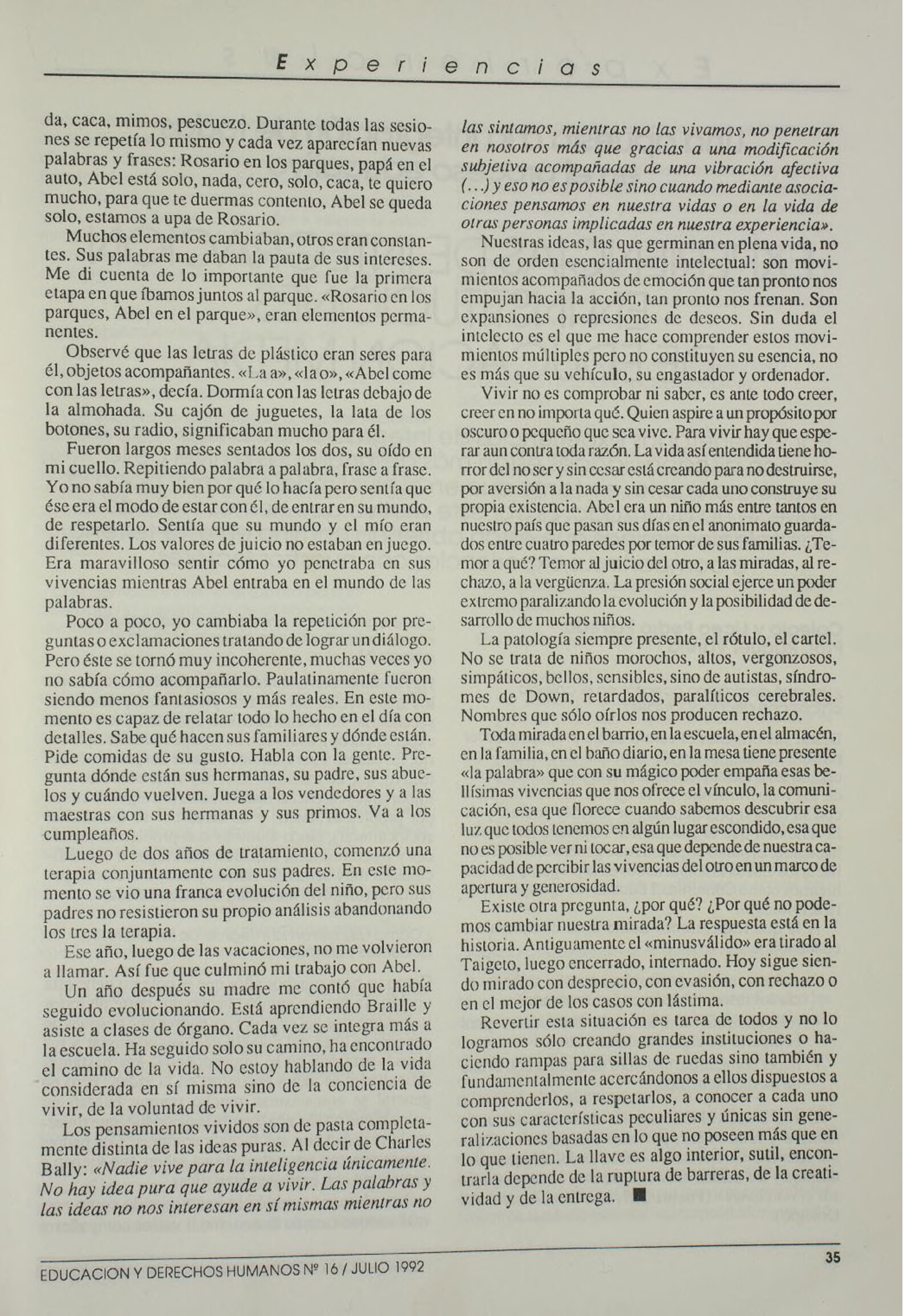 Experiencias

da, caca, mimos, pescuezo. Durante todas las sesiones se repetía lo mismo y cada vez aparecían nuevas palabras y frases: Rosario en los parques, papá en el auto, Abel está solo, nada, cero, solo, caca, te quiero mucho, para que te duermas contento, Abel se queda solo, estamos a upa de Rosario.

Muchos elementos cambiaban, otros eran constantes. Sus palabras me daban la pauta de sus intereses. Me di cuenta de lo importante que fue la primera etapa en que íbamos juntos al parque. «Rosario en los parques, Abel en el parque», eran elementos permanentes.

Observé que las letras de plástico eran seres para él, objetos acompañantes. «La a», «la o», «Abel come con las letras», decía. Dormía con las letras debajo de la almohada. Su cajón de juguetes, la lata de los botones, su radio, significaban mucho para él.

Fueron largos meses sentados los dos, su oído en mi cuello. Repitiendo palabra a palabra, frase a frase. Yo no sabía muy bien por qué lo hacía pero sentía que ése era el modo de estar con él, de entrar en su mundo, de respetarlo. Sentía que su mundo y el mío eran diferentes. Los valores de juicio no estaban en juego. Era maravilloso sentir cómo yo penetraba en sus vivencias mientras Abel entraba en el mundo de las palabras.

Poco a poco, yo cambiaba la repetición por preguntas o exclamaciones tratando de lograr un diálogo. Pero éste se tornó muy incoherente, muchas veces yo no sabía cómo acompañarlo. Paulatinamente fueron siendo menos fantasiosos y más reales. En este momento es capaz de relatar todo lo hecho en el día con detalles. Sabe qué hacen sus familiares y dónde están. Pide comidas de su gusto. Habla con la gente. Pregunta dónde están sus hermanas, su padre, sus abuelos y cuándo vuelven. Juega a los vendedores y a las maestras con sus hermanas y sus primos. Va a los cumpleaños.

Luego de dos años de tratamiento, comenzó una terapia conjuntamente con sus padres. En este momento se vio una franca evolución del niño, pero sus padres no resistieron su propio análisis abandonando los tres la terapia.

Ese año, luego de las vacaciones, no me volvieron a llamar. Así fue que culminó mi trabajo con Abel.

Un año después su madre me contó que había seguido evolucionando. Está aprendiendo Braille y asiste a clases de órgano. Cada vez se integra más a la escuela. Ha seguido solo su camino, ha encontrado el camino de la vida. No estoy hablando de la vida considerada en sí misma sino de la conciencia de vivir, de la voluntad de vivir.

Los pensamientos vividos son de pasta completamente distinta de las ideas puras. Al decir de Charles Bally: «Nadie vive para la inteligencia únicamente. No hay idea pura que ayude a vivir. Las palabras y las ideas no nos interesan en sí mismas mientras no las sintamos, mientras no las vivamos, no penetran en nosotros más que gracias a una modificación subjetiva acompañadas de una vibración afectiva (...) y eso no es posible sino cuando mediante asociaciones pensamos en nuestra vidas o en la vida de otras personas implicadas en nuestra experiencia».

Nuestras ideas, las que germinan en plena vida, no son de orden esencialmente intelectual: son movimientos acompañados de emoción que tan pronto nos empujan hacia la acción, tan pronto nos frenan. Son expansiones o represiones de deseos. Sin duda el intelecto es el que me hace comprender estos movimientos múltiples pero no constituyen su esencia, no es más que su vehículo, su engastador y ordenador.

Vivir no es comprobar ni saber, es ante todo creer, creer en no importa qué. Quien aspire a un propósito por oscuro o pequeño que sea vive. Para vivir hay que esperar aun contra toda razón. La vida así entendida tiene horror del no ser y sin cesar está creando para no destruirse, por aversión a la nada y sin cesar cada uno construye su propia existencia. Abel era un niño más entre tantos en nuestro país que pasan sus días en el anonimato guardados entre cuatro paredes por temor de sus familias. ¿Temor a qué? Temor al juicio del otro, a las miradas, al rechazo, a la vergüenza. La presión social ejerce un poder extremo paralizando la evolución y la posibilidad de desarrollo de muchos niños.

La patología siempre presente, el rótulo, el cartel. No se trata de niños morochos, altos, vergonzosos, simpáticos, bellos, sensibles, sino de autistas, síndromes de Down, retardados, paralíticos cerebrales. Nombres que sólo oírlos nos producen rechazo.

Toda mirada en el barrio, en la escuela, en el almacén, en la familia, en el baño diario, en la mesa tiene presente «la palabra» que con su mágico poder empaña esas bellísimas vivencias que nos ofrece el vínculo, la comunicación, esa que florece cuando sabemos descubrir esa luz que todos tenemos en algún lugar escondido, esa que no es posible ver ni tocar, esa que depende de nuestra capacidad de percibir las vivencias del otro en un marco de apertura y generosidad.

Existe otra pregunta, ¿por qué? ¿Por qué no podemos cambiar nuestra mirada? La respuesta está en la historia. Antiguamente el «minusválido» era tirado al Taigeto, luego encerrado, internado. Hoy sigue siendo mirado con desprecio, con evasión, con rechazo o en el mejor de los casos con lástima.

Revertir esta situación es tarea de todos y no lo logramos sólo creando grandes instituciones o haciendo rampas para sillas de ruedas sino también y fundamentalmente acercándonos a ellos dispuestos a comprenderlos, a respetarlos, a conocer a cada uno con sus características peculiares y únicas sin generalizaciones basadas en lo que no poseen más que en lo que tienen. La llave es algo interior, sutil, encontrarla depende de la ruptura de barreras, de la creatividad y de la entrega. ■

EDUCACION Y DERECHOS HUMANOS Nº 16 / JULIO 1992

35